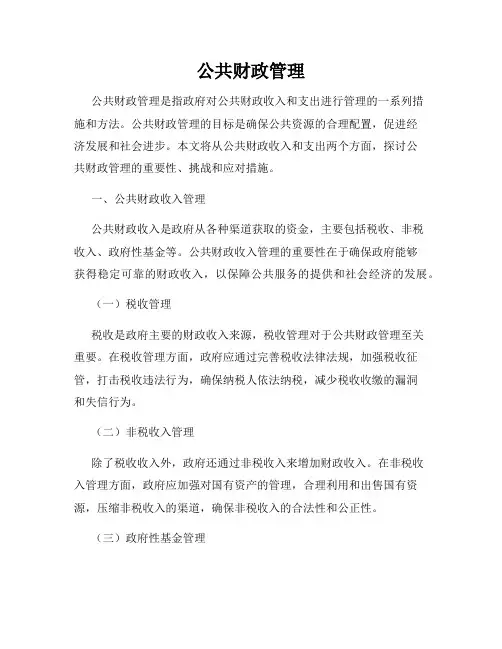 公共财政管理

公共财政管理是指政府对公共财政收入和支出进行管理的一系列措施和方法。公共财政管理的目标是确保公共资源的合理配置，促进经济发展和社会进步。本文将从公共财政收入和支出两个方面，探讨公共财政管理的重要性、挑战和应对措施。

一、公共财政收入管理

公共财政收入是政府从各种渠道获取的资金，主要包括税收、非税收入、政府性基金等。公共财政收入管理的重要性在于确保政府能够获得稳定可靠的财政收入，以保障公共服务的提供和社会经济的发展。

（一）税收管理

税收是政府主要的财政收入来源，税收管理对于公共财政管理至关重要。在税收管理方面，政府应通过完善税收法律法规，加强税收征管，打击税收违法行为，确保纳税人依法纳税，减少税收收缴的漏洞和失信行为。

（二）非税收入管理

除了税收收入外，政府还通过非税收入来增加财政收入。在非税收入管理方面，政府应加强对国有资产的管理，合理利用和出售国有资源，压缩非税收入的渠道，确保非税收入的合法性和公正性。

（三）政府性基金管理